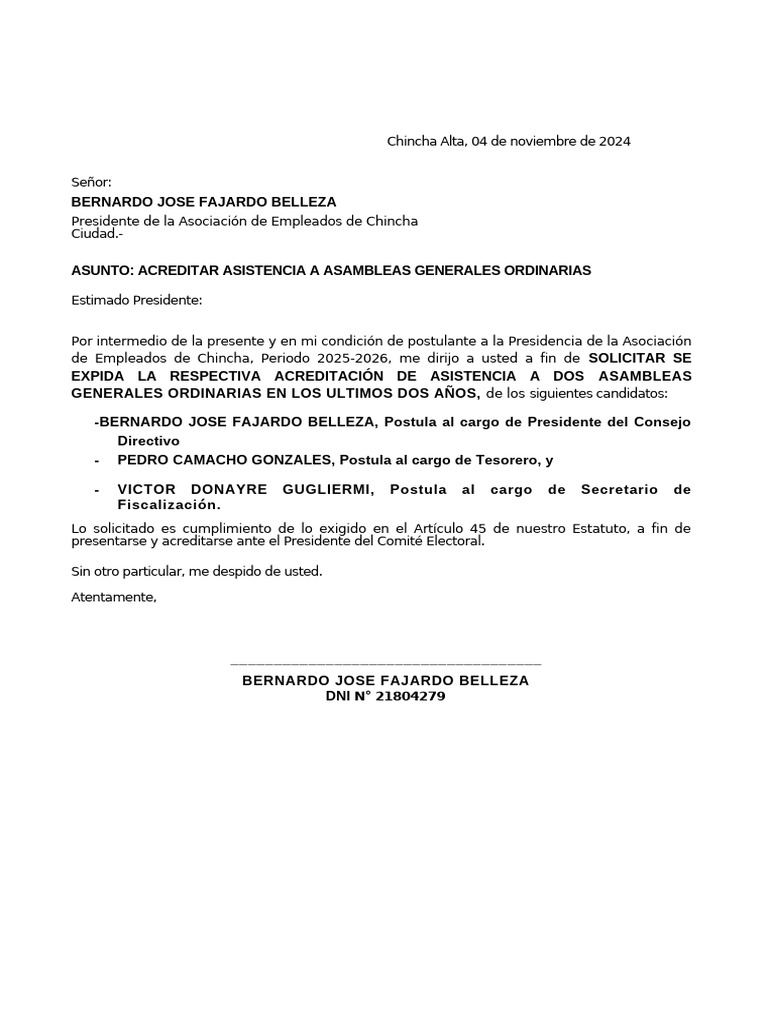 Chincha Alta, 04 de noviembre de 2024

Señor:
BERNARDO JOSE FAJARDO BELLEZA
Presidente de la Asociación de Empleados de Chincha
Ciudad.-

ASUNTO: ACREDITAR ASISTENCIA A ASAMBLEAS GENERALES ORDINARIAS

Estimado Presidente:

Por intermedio de la presente y en mi condición de postulante a la Presidencia de la Asociación de Empleados de Chincha, Periodo 2025-2026, me dirijo a usted a fin de SOLICITAR SE EXPIDA LA RESPECTIVA ACREDITACIÓN DE ASISTENCIA A DOS ASAMBLEAS GENERALES ORDINARIAS EN LOS ULTIMOS DOS AÑOS, de los siguientes candidatos:

-BERNARDO JOSE FAJARDO BELLEZA, Postula al cargo de Presidente del Consejo Directivo
- PEDRO CAMACHO GONZALES, Postula al cargo de Tesorero, y
- VICTOR DONAYRE GUGLIERMI, Postula al cargo de Secretario de Fiscalización.

Lo solicitado es cumplimiento de lo exigido en el Artículo 45 de nuestro Estatuto, a fin de presentarse y acreditarse ante el Presidente del Comité Electoral.

Sin otro particular, me despido de usted.

Atentamente,

BERNARDO JOSE FAJARDO BELLEZA
DNI N° 21804279